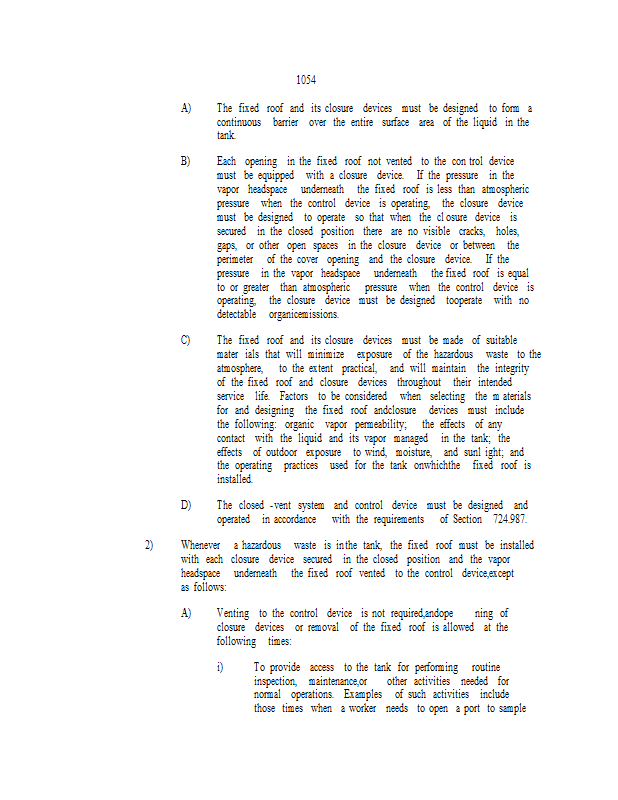 1054

A) The fixed roof and its closure devices must be designed to form a continuous barrier over the entire surface area of the liquid in the tank.

B) Each opening in the fixed roof not vented to the con trol device must be equipped with a closure device. If the pressure in the vapor headspace underneath the fixed roof is less than atmospheric pressure when the control device is operating, the closure device must be designed to operate so that when the cl osure device is secured in the closed position there are no visible cracks, holes, gaps, or other open spaces in the closure device or between the perimeter of the cover opening and the closure device. If the pressure in the vapor headspace underneath the fixed roof is equal to or greater than atmospheric pressure when the control device is operating, the closure device must be designed tooperate with no detectable organicemissions.

C) The fixed roof and its closure devices must be made of suitable mater ials that will minimize exposure of the hazardous waste to the atmosphere, to the extent practical, and will maintain the integrity of the fixed roof and closure devices throughout their intended service life. Factors to be considered when selecting the m aterials for and designing the fixed roof andclosure devices must include the following: organic vapor permeability; the effects of any contact with the liquid and its vapor managed in the tank; the effects of outdoor exposure to wind, moisture, and sunl ight; and the operating practices used for the tank onwhichthe fixed roof is installed.

D) The closed -vent system and control device must be designed and operated in accordance with the requirements of Section 724.987.

2) Whenever a hazardous waste is inthe tank, the fixed roof must be installed with each closure device secured in the closed position and the vapor headspace underneath the fixed roof vented to the control device,except as follows:

A) Venting to the control device is not required,andope ning of closure devices or removal of the fixed roof is allowed at the following times:

i) To provide access to the tank for performing routine inspection, maintenance,or other activities needed for normal operations. Examples of such activities include those times when a worker needs to open a port to sample